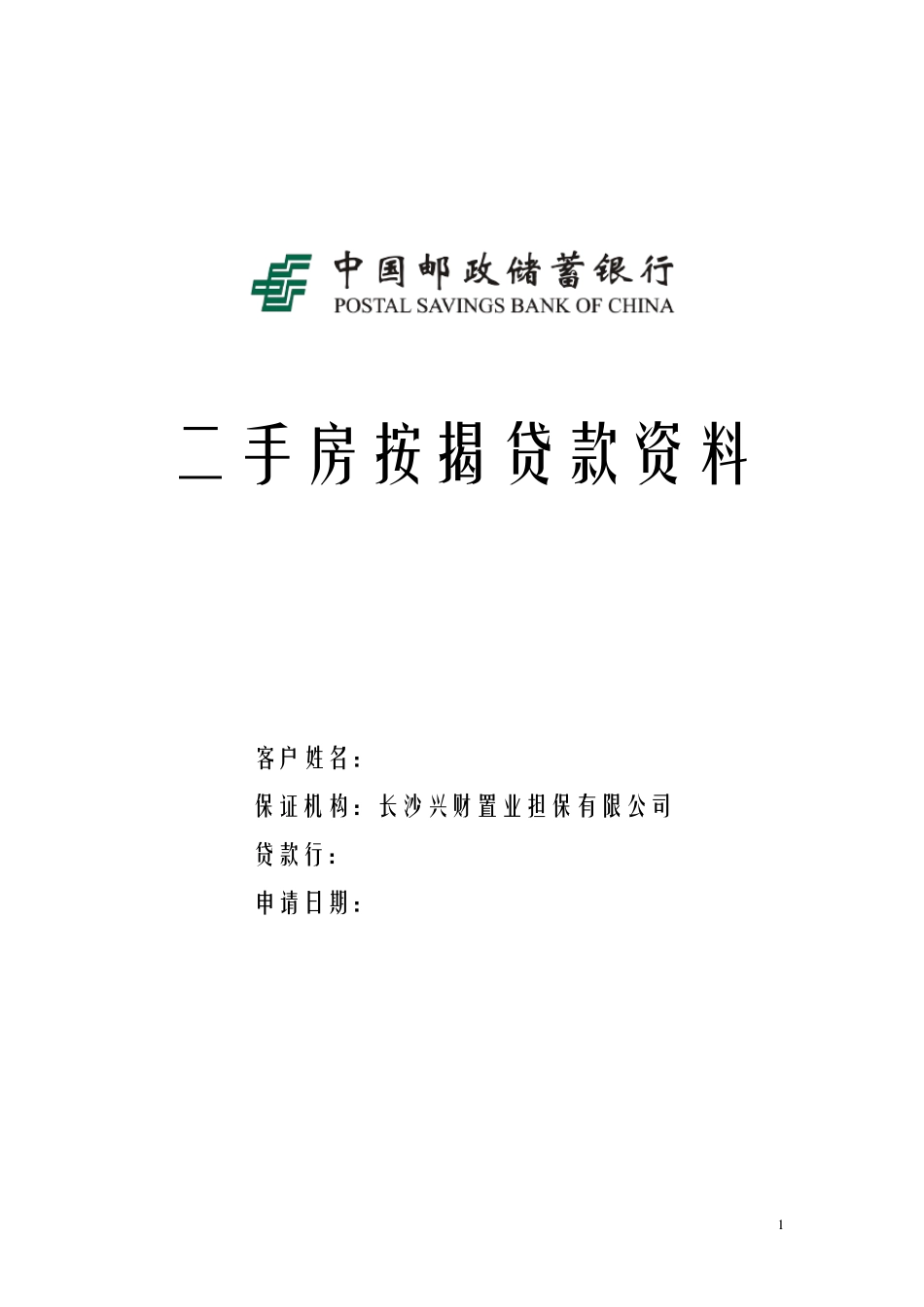 中国邮政储蓄银行
POSTAL SAVINGS BANK OF CHINA

二手房按揭贷款资料

客户姓名：

保证机构：长沙兴财置业担保有限公司

贷款行：

申请日期：

1